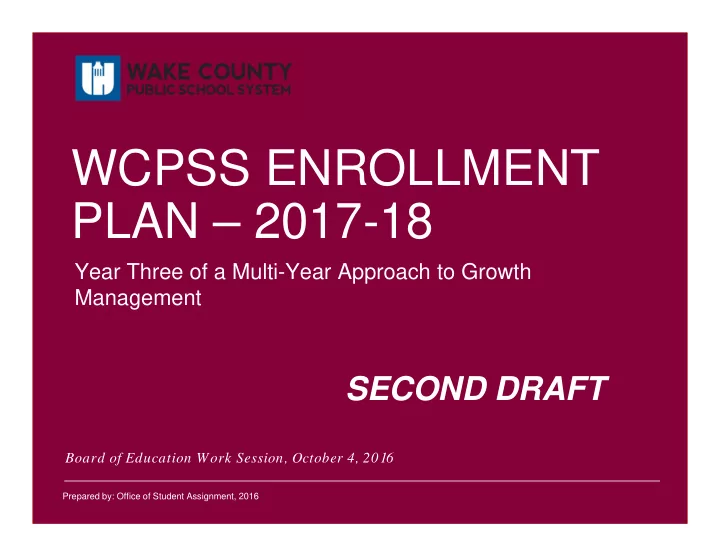 WAKE COUNTY
PUBLIC SCHOOL SYSTEM

WCPSS ENROLLMENT PLAN – 2017-18

Year Three of a Multi-Year Approach to Growth Management

SECOND DRAFT

Board of Education Work Session, October 4, 2016

Prepared by: Office of Student Assignment, 2016